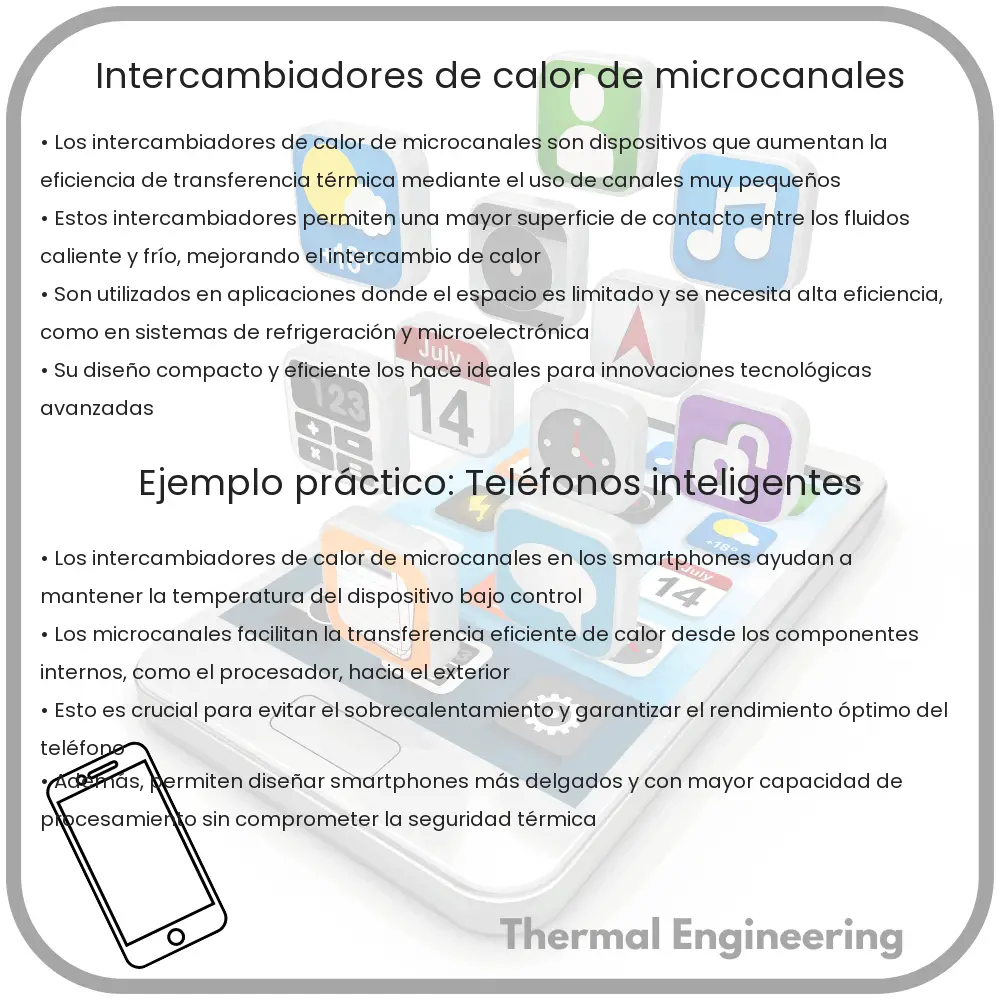 Intercambiadores de calor de microcanales

• Los intercambiadores de calor de microcanales son dispositivos que aumentan la eficiencia de transferencia térmica mediante el uso de canales muy pequeños
• Estos intercambiadores permiten una mayor superficie de contacto entre los fluidos caliente y frío, mejorando el intercambio de calor
• Son utilizados en aplicaciones donde el espacio es limitado y se necesita alta eficiencia, como en sistemas de refrigeración y microelectrónica
• Su diseño compacto y eficiente los hace ideales para innovaciones tecnológicas avanzadas

Ejemplo práctico: Teléfonos inteligentes

• Los intercambiadores de calor de microcanales en los smartphones ayudan a mantener la temperatura del dispositivo bajo control
• Los microcanales facilitan la transferencia eficiente de calor desde los componentes internos, como el procesador, hacia el exterior
• Esto es crucial para evitar el sobrecalentamiento y garantizar el rendimiento óptimo del teléfono
• Además, permiten diseñar smartphones más delgados y con mayor capacidad de procesamiento sin comprometer la seguridad térmica

Thermal Engineering